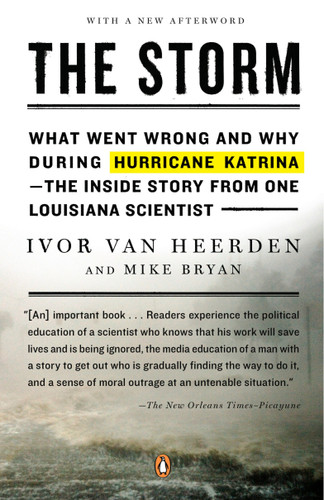 WITH A NEW AFTERWORD

THE STORM

WHAT WENT WRONG AND WHY DURING HURRICANE KATRINA —THE INSIDE STORY FROM ONE LOUISIANA SCIENTIST

IVOR VAN HEERDEN
AND MIKE BRYAN

"[An] important book . . . Readers experience the political education of a scientist who knows that his work will save lives and is being ignored, the media education of a man with a story to get out who is gradually finding the way to do it, and a sense of moral outrage at an untenable situation."

—The New Orleans Times-Picayune